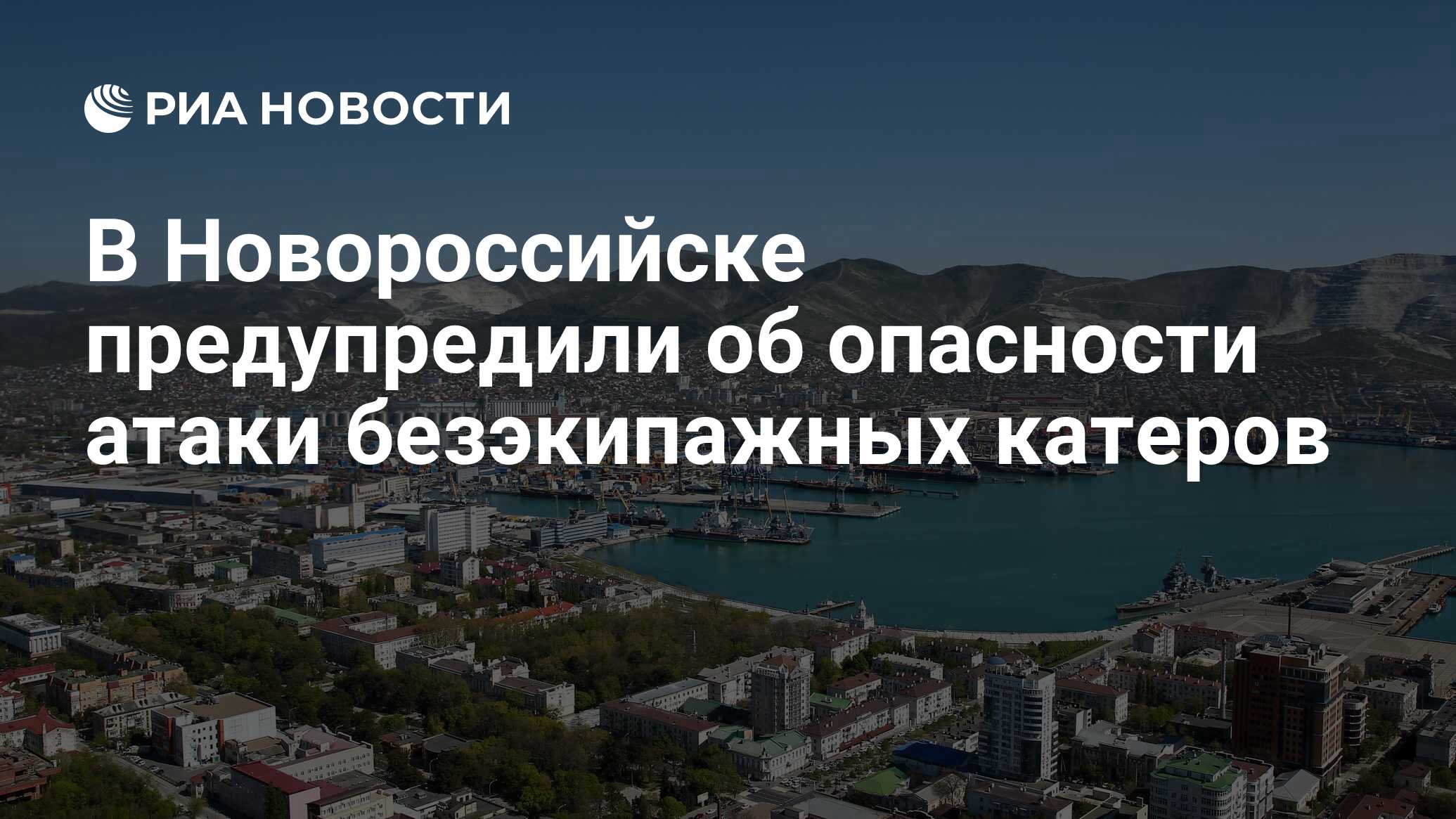 РИА НОВОСТИ

В Новороссийске предупредили об опасности атаки безэкипажных катеров